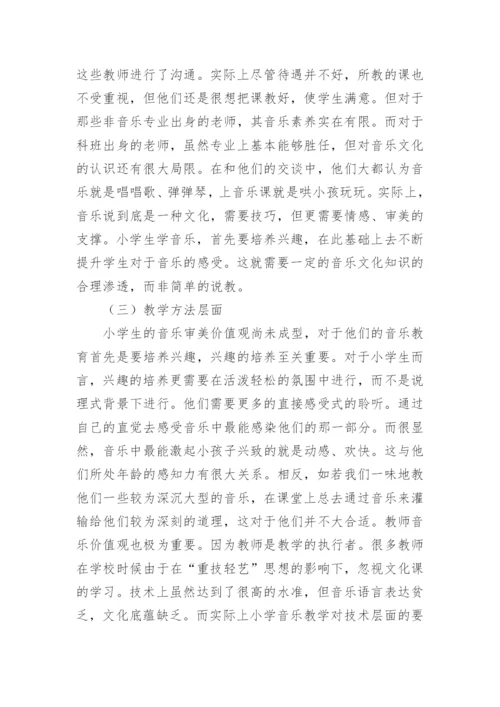 这些教师进行了沟通。实际上尽管待遇并不好，所教的课也不受重视，但他们还是很想把课教好，使学生满意。但对于那些非音乐专业出身的老师，其音乐素养实在有限。而对于科班出身的老师，虽然专业上基本能够胜任，但对音乐文化的认识还有很大局限。在和他们的交谈中，他们大都认为音乐就是唱唱歌、弹弹琴，上音乐课就是哄小孩玩玩。实际上，音乐说到底是一种文化，需要技巧，但更需要情感、审美的支撑。小学生学音乐，首先要培养兴趣，在此基础上去不断提升学生对于音乐的感受。这就需要一定的音乐文化知识的合理渗透，而非简单的说教。

（三）教学方法层面

小学生的音乐审美价值观尚未成型，对于他们的音乐教育首先是要培养兴趣，兴趣的培养至关重要。对于小学生而言，兴趣的培养更需要在活泼轻松的氛围中进行，而不是说理式背景下进行。他们需要更多的直接感受式的聆听。通过自己的直觉去感受音乐中最能感染他们的那一部分。而很显然，音乐中最能激起小孩子兴致的就是动感、欢快。这与他们所处年龄的感知力有很大关系。相反，如若我们一味地教他们一些较为深沉大型的音乐，在课堂上总去通过音乐来灌输给他们较为深刻的道理，这对于他们并不大合适。教师音乐价值观也极为重要。因为教师是教学的执行者。很多教师在学校时候由于在“重技轻艺”思想的影响下，忽视文化课的学习。技术上虽然达到了很高的水准，但音乐语言表达贫乏，文化底蕴缺乏。而实际上小学音乐教学对技术层面的要